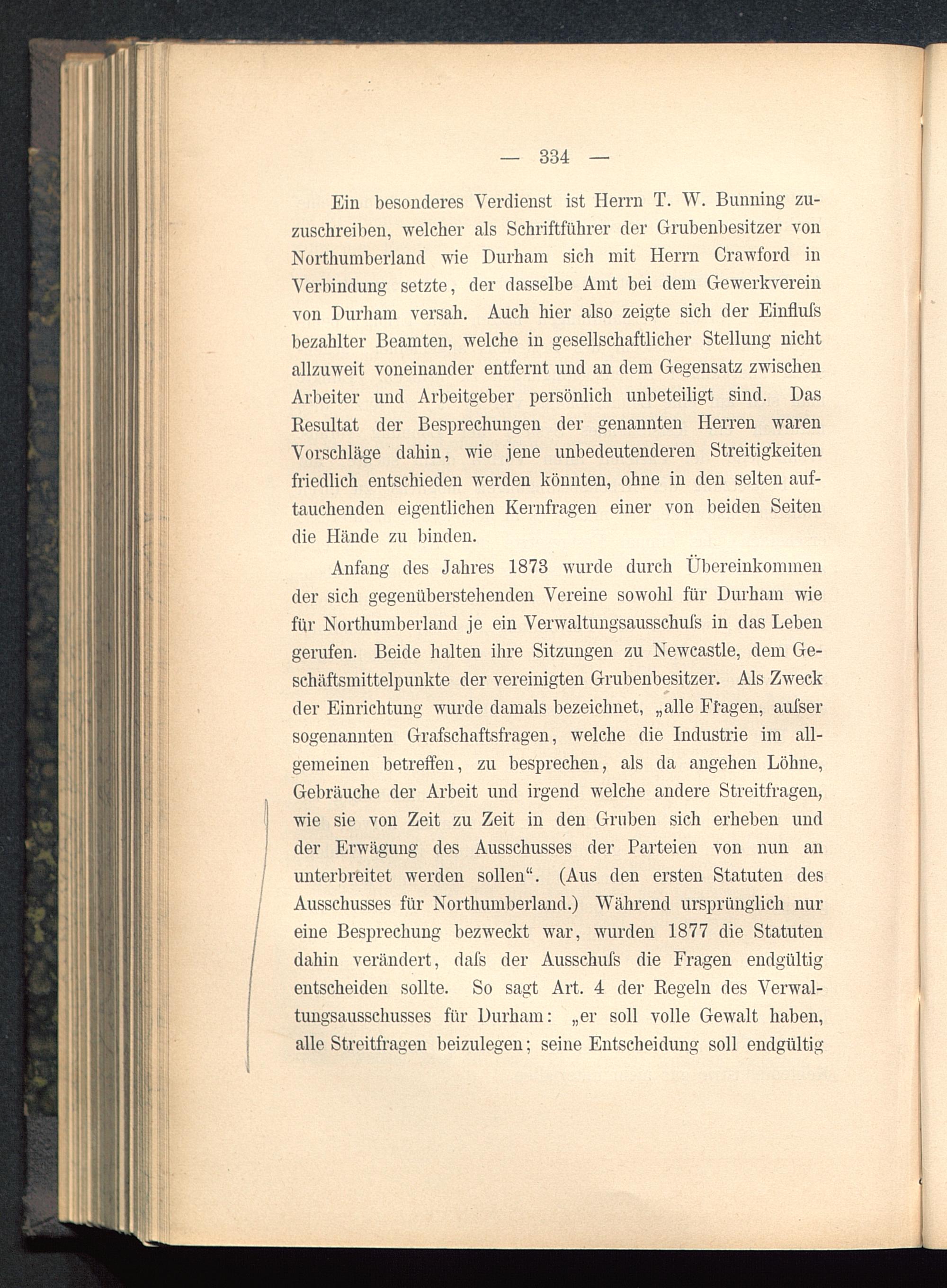 — 334 —

Ein besonderes Verdienst ist Herrn T. W. Bunning zuzuschreiben, welcher als Schriftführer der Grubenbesitzer von Northumberland wie Durham sich mit Herrn Crawford in Verbindung setzte, der dasselbe Amt bei dem Gewerkverein von Durham versah. Auch hier also zeigte sich der Einfluſs bezahlter Beamten, welche in gesellschaftlicher Stellung nicht allzuweit voneinander entfernt und an dem Gegensatz zwischen Arbeiter und Arbeitgeber persönlich unbeteiligt sind. Das Resultat der Besprechungen der genannten Herren waren Vorschläge dahin, wie jene unbedeutenderen Streitigkeiten friedlich entschieden werden könnten, ohne in den selten auftauchenden eigentlichen Kernfragen einer von beiden Seiten die Hände zu binden.

Anfang des Jahres 1873 wurde durch Übereinkommen der sich gegenüberstehenden Vereine sowohl für Durham wie für Northumberland je ein Verwaltungsausschuſs in das Leben gerufen. Beide halten ihre Sitzungen zu Newcastle, dem Geschäftsmittelpunkte der vereinigten Grubenbesitzer. Als Zweck der Einrichtung wurde damals bezeichnet, „alle Fragen, auſser sogenannten Grafschaftsfragen, welche die Industrie im allgemeinen betreffen, zu besprechen, als da angehen Löhne, Gebräuche der Arbeit und irgend welche andere Streitfragen, wie sie von Zeit zu Zeit in den Gruben sich erheben und der Erwägung des Ausschusses der Parteien von nun an unterbreitet werden sollen“. (Aus den ersten Statuten des Ausschusses für Northumberland.) Während ursprünglich nur eine Besprechung bezweckt war, wurden 1877 die Statuten dahin verändert, daſs der Ausschuſs die Fragen endgültig entscheiden sollte. So sagt Art. 4 der Regeln des Verwaltungsausschusses für Durham: „er soll volle Gewalt haben, alle Streitfragen beizulegen; seine Entscheidung soll endgültig